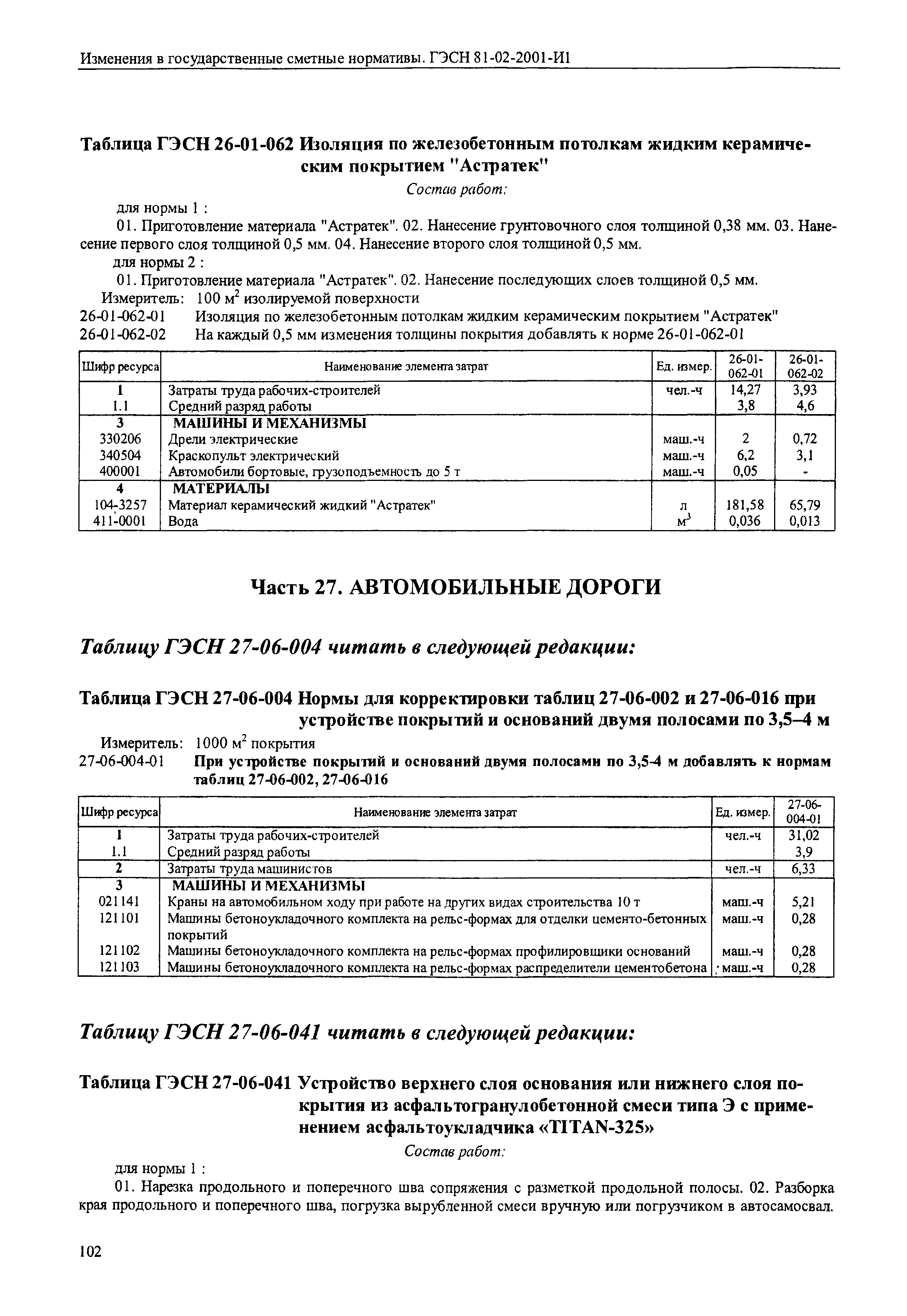 Изменения в государственные сметные нормативы. ГЭСН 81-02-2001-И1

Таблица ГЭСН 26-01-062 Изоляция по железобетонным потолкам жидким керамическим покрытием "Астратек"

Состав работ:

для нормы 1 :

01. Приготовление материала "Астратек". 02. Нанесение грунтовочного слоя толщиной 0,38 мм. 03. Нанесение первого слоя толщиной 0,5 мм. 04. Нанесение второго слоя толщиной 0,5 мм.

для нормы 2 :

01. Приготовление материала "Астратек". 02. Нанесение последующих слоев толщиной 0,5 мм.

Измеритель: 100 м$^2$ изолируемой поверхности

26-01-062-01 Изоляция по железобетонным потолкам жидким керамическим покрытием "Астратек"

26-01-062-02 На каждый 0,5 мм изменения толщины покрытия добавлять к норме 26-01-062-01

| Шифр ресурса | Наименование элемента затрат | Ед. измер. | 26-01-062-01 | 26-01-062-02 |
|---|---|---|---|---|
| 1 | Затраты труда рабочих-строителей | чел.-ч | 14,27 | 3,93 |
| 1.1 | Средний разряд работы | | 3,8 | 4,6 |
| 3 | МАШИНЫ И МЕХАНИЗМЫ | | | |
| 330206 | Дрели электрические | маш.-ч | 2 | 0,72 |
| 340504 | Краскопульт электрический | маш.-ч | 6,2 | 3,1 |
| 400001 | Автомобили бортовые, грузоподъемность до 5 т | маш.-ч | 0,05 | - |
| 4 | МАТЕРИАЛЫ | | | |
| 104-3257 | Материал керамический жидкий "Астратек" | л | 181,58 | 65,79 |
| 411-0001 | Вода | м$^3$ | 0,036 | 0,013 |

Часть 27. АВТОМОБИЛЬНЫЕ ДОРОГИ

Таблицу ГЭСН 27-06-004 читать в следующей редакции:

Таблица ГЭСН 27-06-004 Нормы для корректировки таблиц 27-06-002 и 27-06-016 при устройстве покрытий и оснований двумя полосами по 3,5–4 м

Измеритель: 1000 м$^2$ покрытия

27-06-004-01 При устройстве покрытий и оснований двумя полосами по 3,5-4 м добавлять к нормам таблиц 27-06-002, 27-06-016

| Шифр ресурса | Наименование элемента затрат | Ед. измер. | 27-06-004-01 |
|---|---|---|---|
| 1 | Затраты труда рабочих-строителей | чел.-ч | 31,02 |
| 1.1 | Средний разряд работы | | 3,9 |
| 2 | Затраты труда машинистов | чел.-ч | 6,33 |
| 3 | МАШИНЫ И МЕХАНИЗМЫ | | |
| 021141 | Краны на автомобильном ходу при работе на других видах строительства 10 т | маш.-ч | 5,21 |
| 121101 | Машины бетоноукладочного комплекта на рельс-формах для отделки цементо-бетонных покрытий | маш.-ч | 0,28 |
| 121102 | Машины бетоноукладочного комплекта на рельс-формах профилировщики оснований | маш.-ч | 0,28 |
| 121103 | Машины бетоноукладочного комплекта на рельс-формах распределители цементобетона | маш.-ч | 0,28 |

Таблицу ГЭСН 27-06-041 читать в следующей редакции:

Таблица ГЭСН 27-06-041 Устройство верхнего слоя основания или нижнего слоя покрытия из асфальтогранулобетонной смеси типа Э с применением асфальтоукладчика «TITAN-325»

Состав работ:

для нормы 1 :

01. Нарезка продольного и поперечного шва сопряжения с разметкой продольной полосы. 02. Разборка края продольного и поперечного шва, погрузка вырубленной смеси вручную или погрузчиком в автосамосвал.

102